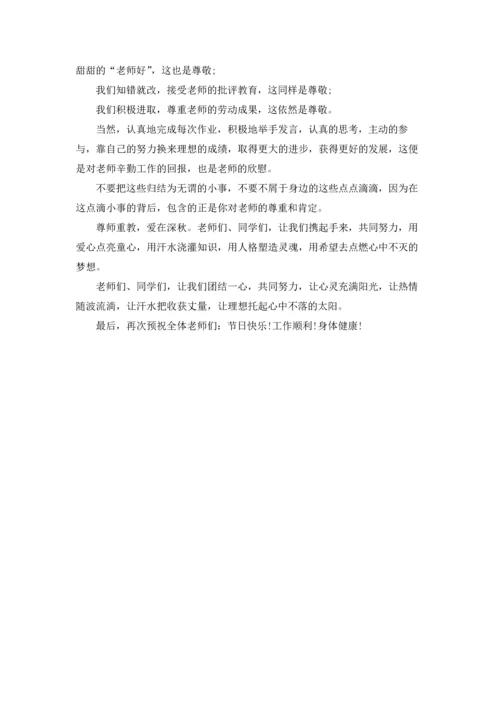 甜甜的“老师好”，这也是尊敬；

我们知错就改，接受老师的批评教育，这同样是尊敬；

我们积极进取，尊重老师的劳动成果，这依然是尊敬。

当然，认真地完成每次作业，积极地举手发言，认真的思考，主动的参与，靠自己的努力换来理想的成绩，取得更大的进步，获得更好的发展，这便是对老师辛勤工作的回报，也是老师的欣慰。

不要把这些归结为无谓的小事，不要不屑于身边的这些点点滴滴，因为在这点滴小事的背后，包含的正是你对老师的尊重和肯定。

尊师重教，爱在深秋。老师们、同学们，让我们携起手来，共同努力，用爱心点亮童心，用汗水浇灌知识，用人格塑造灵魂，用希望去点燃心中不灭的梦想。

老师们、同学们，让我们团结一心，共同努力，让心灵充满阳光，让热情随波流淌，让汗水把收获丈量，让理想托起心中不落的太阳。

最后，再次预祝全体老师们：节日快乐！工作顺利！身体健康！